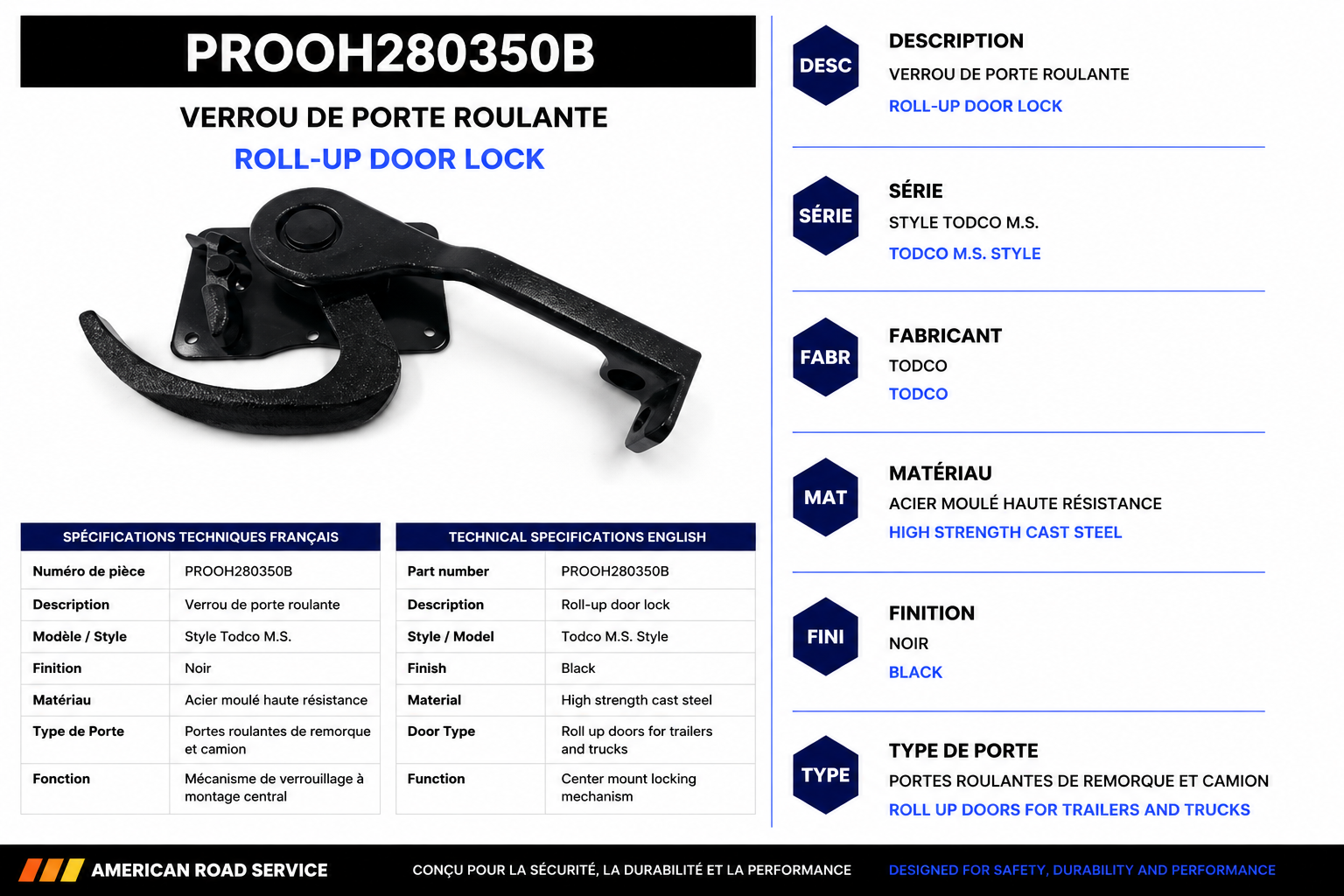 PROOH280350B

VERROU DE PORTE ROULANTE

ROLL-UP DOOR LOCK

| SPÉCIFICATIONS TECHNIQUES FRANÇAIS | |
|---|---|
| Numéro de pièce | PROOH280350B |
| Description | Verrou de porte roulante |
| Modèle / Style | Style Todco M.S. |
| Finition | Noir |
| Matériau | Acier moulé haute résistance |
| Type de Porte | Portes roulantes de remorque et camion |
| Fonction | Mécanisme de verrouillage à montage central |

| TECHNICAL SPECIFICATIONS ENGLISH | |
|---|---|
| Part number | PROOH280350B |
| Description | Roll-up door lock |
| Style / Model | Todco M.S. Style |
| Finish | Black |
| Material | High strength cast steel |
| Door Type | Roll up doors for trailers and trucks |
| Function | Center mount locking mechanism |

DESC
DESCRIPTION
VERROU DE PORTE ROULANTE
ROLL-UP DOOR LOCK

SÉRIE
SÉRIE
STYLE TODCO M.S.
TODCO M.S. STYLE

FABR
FABRICANT
TODCO
TODCO

MAT
MATÉRIAU
ACIER MOULÉ HAUTE RÉSISTANCE
HIGH STRENGTH CAST STEEL

FINI
FINITION
NOIR
BLACK

TYPE
TYPE DE PORTE
PORTES ROULANTES DE REMORQUE ET CAMION
ROLL UP DOORS FOR TRAILERS AND TRUCKS

AMERICAN ROAD SERVICE

CONÇU POUR LA SÉCURITÉ, LA DURABILITÉ ET LA PERFORMANCE

DESIGNED FOR SAFETY, DURABILITY AND PERFORMANCE